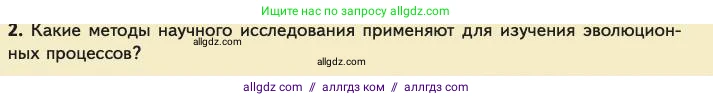 Ищите нас по запросу allgdz.com

2. Какие методы научного исследования применяют для изучения эволюционных процессов?

allgdz.com

allgdz.com

allgdz com // аллгдз ком // аллгдз com